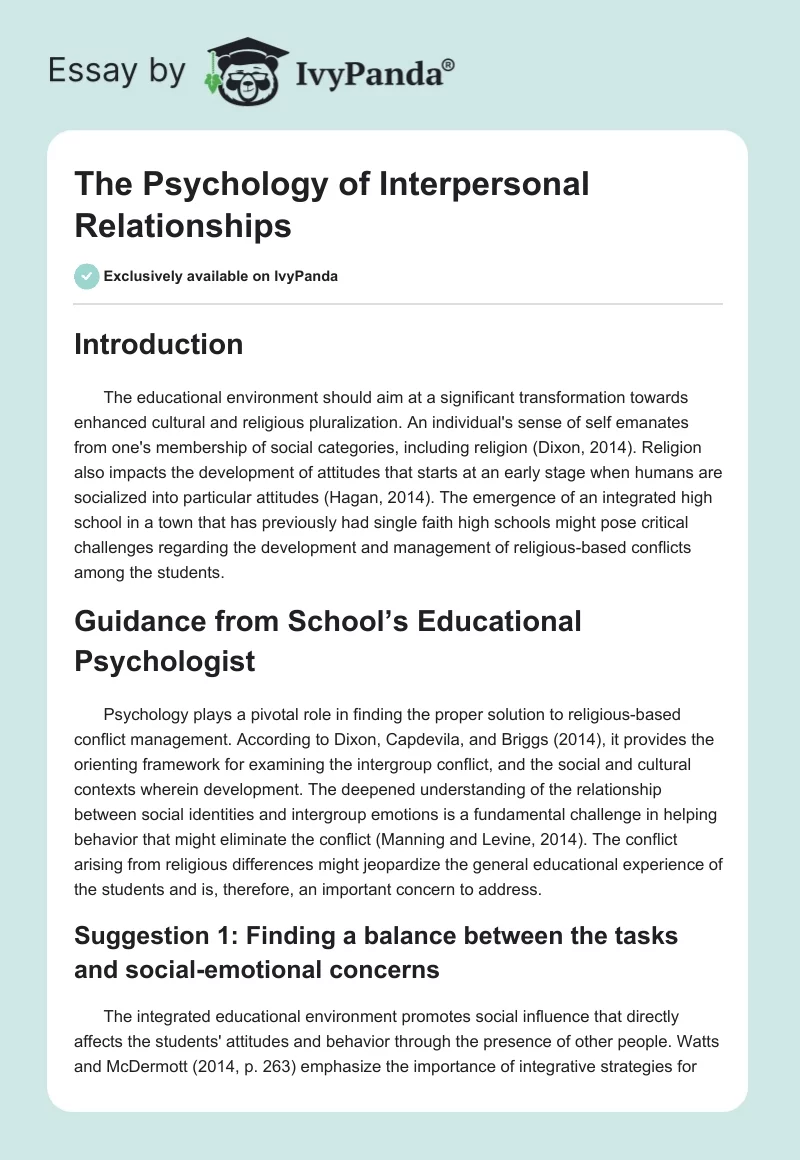 Essay by IvyPanda®

The Psychology of Interpersonal Relationships

Exclusively available on IvyPanda

Introduction

The educational environment should aim at a significant transformation towards enhanced cultural and religious pluralization. An individual's sense of self emanates from one's membership of social categories, including religion (Dixon, 2014). Religion also impacts the development of attitudes that starts at an early stage when humans are socialized into particular attitudes (Hagan, 2014). The emergence of an integrated high school in a town that has previously had single faith high schools might pose critical challenges regarding the development and management of religious-based conflicts among the students.

Guidance from School's Educational Psychologist

Psychology plays a pivotal role in finding the proper solution to religious-based conflict management. According to Dixon, Capdevila, and Briggs (2014), it provides the orienting framework for examining the intergroup conflict, and the social and cultural contexts wherein development. The deepened understanding of the relationship between social identities and intergroup emotions is a fundamental challenge in helping behavior that might eliminate the conflict (Manning and Levine, 2014). The conflict arising from religious differences might jeopardize the general educational experience of the students and is, therefore, an important concern to address.

Suggestion 1: Finding a balance between the tasks and social-emotional concerns

The integrated educational environment promotes social influence that directly affects the students' attitudes and behavior through the presence of other people. Watts and McDermott (2014, p. 263) emphasize the importance of integrative strategies for